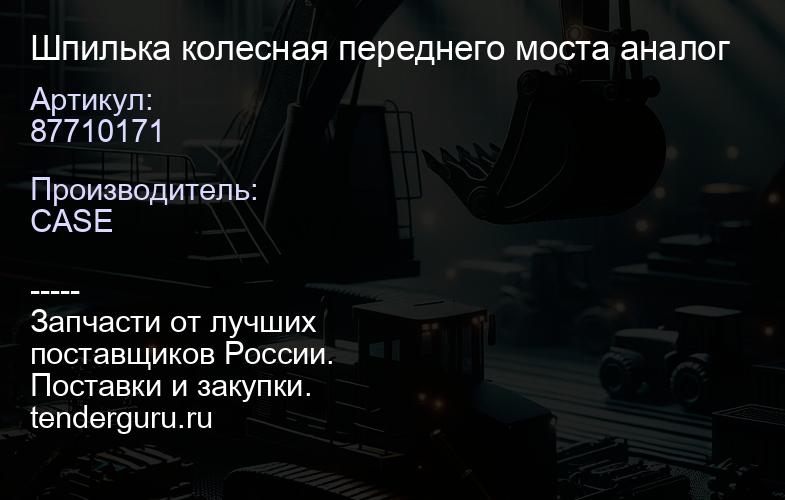 Шпилька колесная переднего моста аналог

Артикул:
87710171

Производитель:
CASE

-----
Запчасти от лучших поставщиков России.
Поставки и закупки.
tenderguru.ru